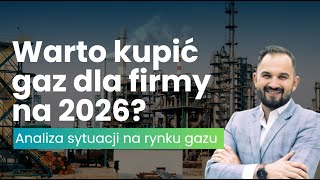 Warto kupić gaz dla firmy na 2026?

Analiza sytuacji na rynku gazu